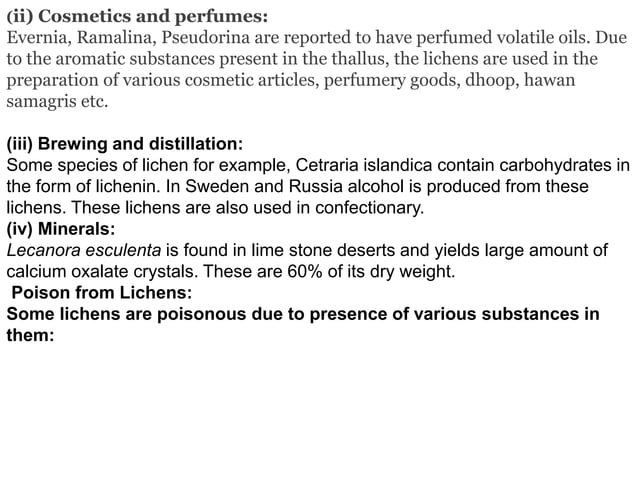 (ii) Cosmetics and perfumes:
Evernia, Ramalina, Pseudorina are reported to have perfumed volatile oils. Due to the aromatic substances present in the thallus, the lichens are used in the preparation of various cosmetic articles, perfumery goods, dhoop, hawan samagris etc.

(iii) Brewing and distillation:
Some species of lichen for example, Cetraria islandica contain carbohydrates in the form of lichenin. In Sweden and Russia alcohol is produced from these lichens. These lichens are also used in confectionary.
(iv) Minerals:
Lecanora esculenta is found in lime stone deserts and yields large amount of calcium oxalate crystals. These are 60% of its dry weight.
Poison from Lichens:
Some lichens are poisonous due to presence of various substances in them: